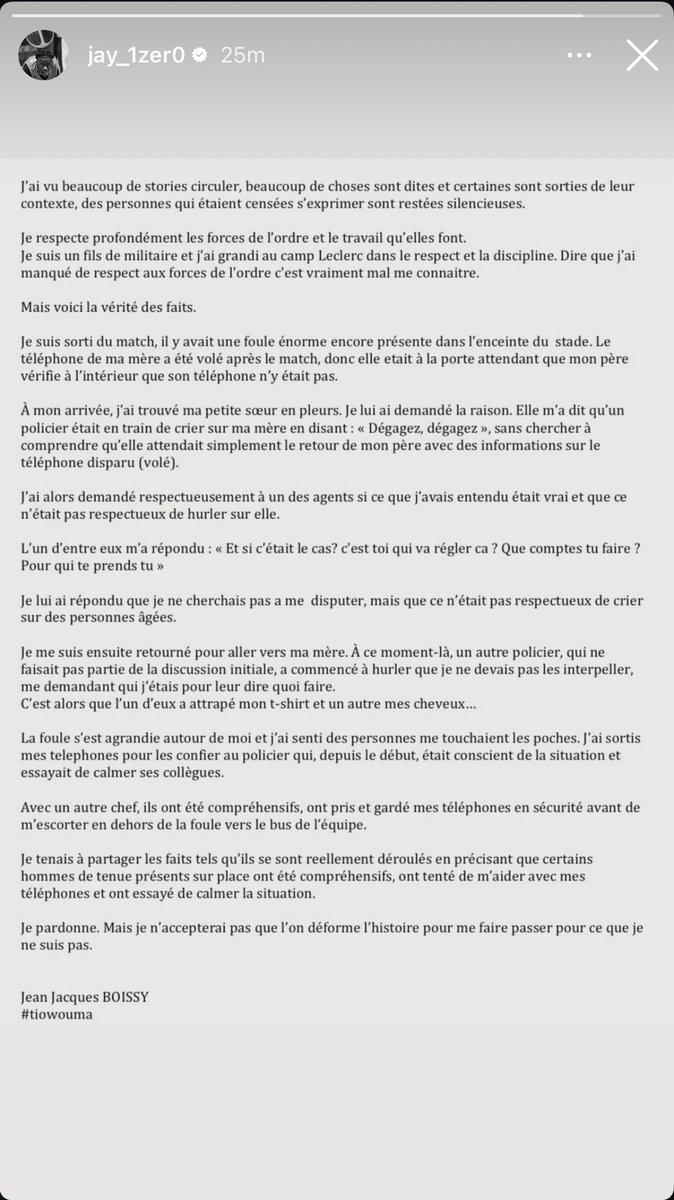 jay_1zer0 25m

J'ai vu beaucoup de stories circuler, beaucoup de choses sont dites et certaines sont sorties de leur contexte, des personnes qui étaient censées s'exprimer sont restées silencieuses.

Je respecte profondément les forces de l'ordre et le travail qu'elles font.
Je suis un fils de militaire et j'ai grandi au camp Leclerc dans le respect et la discipline. Dire que j'ai manqué de respect aux forces de l'ordre c'est vraiment mal me connaitre.

Mais voici la vérité des faits.

Je suis sorti du match, il y avait une foule énorme encore présente dans l'enceinte du stade. Le téléphone de ma mère a été volé après le match, donc elle etait à la porte attendant que mon père vérifie à l'intérieur que son téléphone n'y était pas.

À mon arrivée, j'ai trouvé ma petite sœur en pleurs. Je lui ai demandé la raison. Elle m'a dit qu'un policier était en train de crier sur ma mère en disant : « Dégagez, dégagez », sans chercher à comprendre qu'elle attendait simplement le retour de mon père avec des informations sur le téléphone disparu (volé).

J'ai alors demandé respectueusement à un des agents si ce que j'avais entendu était vrai et que ce n'était pas respectueux de hurler sur elle.

L'un d'entre eux m'a répondu : « Et si c'était le cas? c'est toi qui va régler ca ? Que comptes tu faire ? Pour qui te prends tu »

Je lui ai répondu que je ne cherchais pas a me disputer, mais que ce n'était pas respectueux de crier sur des personnes âgées.

Je me suis ensuite retourné pour aller vers ma mère. À ce moment-là, un autre policier, qui ne faisait pas partie de la discussion initiale, a commencé à hurler que je ne devais pas les interpeller, me demandant qui j'étais pour leur dire quoi faire.
C'est alors que l'un d'eux a attrapé mon t-shirt et un autre mes cheveux...

La foule s'est agrandie autour de moi et j'ai senti des personnes me touchaient les poches. J'ai sortis mes telephones pour les confier au policier qui, depuis le début, était conscient de la situation et essayait de calmer ses collègues.

Avec un autre chef, ils ont été compréhensifs, ont pris et gardé mes téléphones en sécurité avant de m'escorter en dehors de la foule vers le bus de l'équipe.

Je tenais à partager les faits tels qu'ils se sont reellement déroulés en précisant que certains hommes de tenue présents sur place ont été compréhensifs, ont tenté de m'aider avec mes téléphones et ont essayé de calmer la situation.

Je pardonne. Mais je n'accepterai pas que l'on déforme l'histoire pour me faire passer pour ce que je ne suis pas.

Jean Jacques BOISSY
#tiowouma